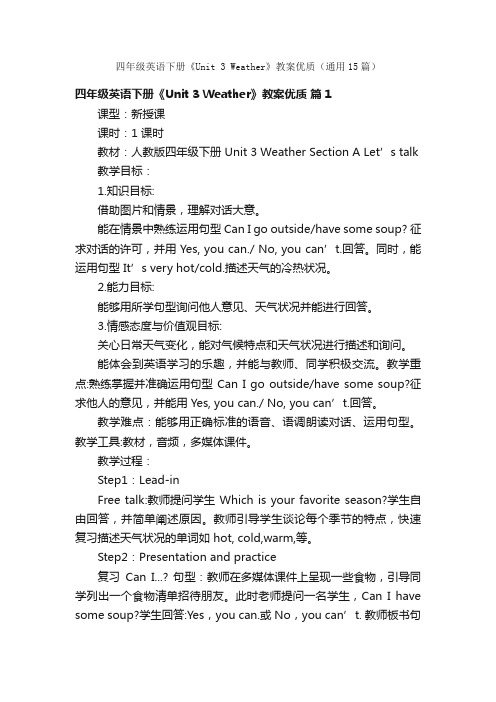 四年级英语下册《Unit 3 Weather》教案优质（通用15篇）

四年级英语下册《Unit 3 Weather》教案优质 篇1

课型：新授课

课时：1课时

教材：人教版四年级下册 Unit 3 Weather Section A Let’s talk

教学目标：

1.知识目标:

借助图片和情景，理解对话大意。

能在情景中熟练运用句型 Can I go outside/have some soup? 征求对话的许可，并用 Yes, you can./ No, you can’t.回答。同时，能运用句型 It’s very hot/cold.描述天气的冷热状况。

2.能力目标:

能够用所学句型询问他人意见、天气状况并能进行回答。

3.情感态度与价值观目标:

关心日常天气变化，能对气候特点和天气状况进行描述和询问。

能体会到英语学习的乐趣，并能与教师、同学积极交流。教学重点:熟练掌握并准确运用句型 Can I go outside/have some soup?征求他人的意见，并能用 Yes, you can./ No, you can’t.回答。

教学难点：能够用正确标准的语音、语调朗读对话、运用句型。教学工具:教材，音频，多媒体课件。

教学过程：

Step1：Lead-in

Free talk:教师提问学生 Which is your favorite season?学生自由回答，并简单阐述原因。教师引导学生谈论每个季节的特点，快速复习描述天气状况的单词如 hot, cold,warm,等。

Step2：Presentation and practice

复习 Can I...? 句型：教师在多媒体课件上呈现一些食物，引导同学列出一个食物清单招待朋友。此时老师提问一名学生，Can I have some soup?学生回答:Yes，you can.或 No，you can’t. 教师板书句